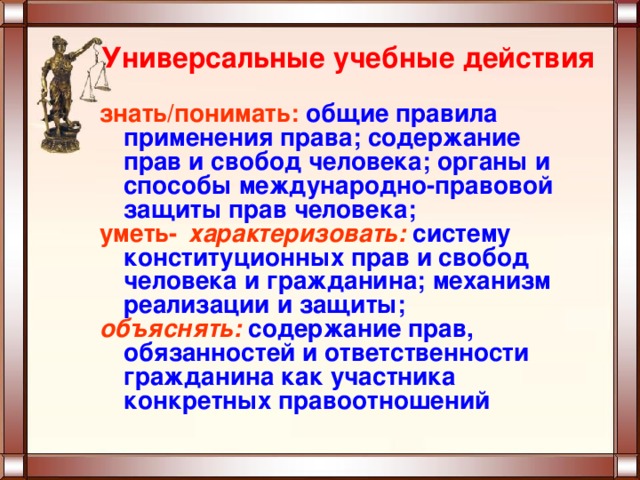 Универсальные учебные действия

знать/понимать: общие правила применения права; содержание прав и свобод человека; органы и способы международно-правовой защиты прав человека;
уметь- характеризовать: систему конституционных прав и свобод человека и гражданина; механизм реализации и защиты;
объяснять: содержание прав, обязанностей и ответственности гражданина как участника конкретных правоотношений